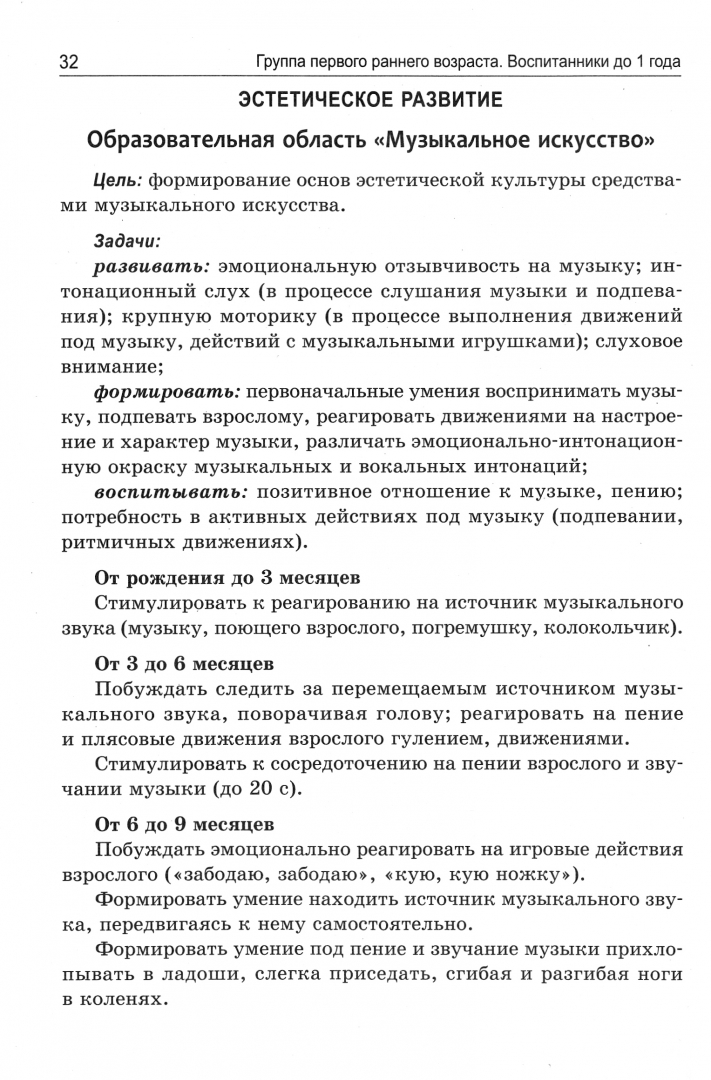 32 Группа первого раннего возраста. Воспитанники до 1 года

ЭСТЕТИЧЕСКОЕ РАЗВИТИЕ

Образовательная область «Музыкальное искусство»

Цель: формирование основ эстетической культуры средствами музыкального искусства.

Задачи:
развивать: эмоциональную отзывчивость на музыку; интонационный слух (в процессе слушания музыки и подпевания); крупную моторику (в процессе выполнения движений под музыку, действий с музыкальными игрушками); слуховое внимание;

формировать: первоначальные умения воспринимать музыку, подпевать взрослому, реагировать движениями на настроение и характер музыки, различать эмоционально-интонационную окраску музыкальных и вокальных интонаций;

воспитывать: позитивное отношение к музыке, пению; потребность в активных действиях под музыку (подпевании, ритмичных движениях).

От рождения до 3 месяцев
Стимулировать к реагированию на источник музыкального звука (музыку, поющего взрослого, погремушку, колокольчик).

От 3 до 6 месяцев
Побуждать следить за перемещаемым источником музыкального звука, поворачивая голову; реагировать на пение и плясовые движения взрослого гулением, движениями.

Стимулировать к сосредоточению на пении взрослого и звучании музыки (до 20 с).

От 6 до 9 месяцев
Побуждать эмоционально реагировать на игровые действия взрослого («забодаю, забодаю», «кую, кую ножку»).

Формировать умение находить источник музыкального звука, передвигаясь к нему самостоятельно.

Формировать умение под пение и звучание музыки прихлопывать в ладоши, слегка приседать, сгибая и разгибая ноги в коленях.